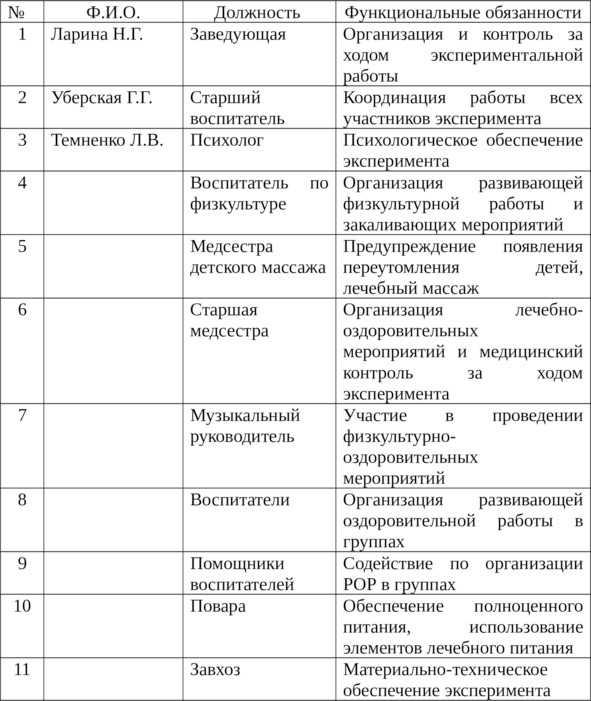 | № | Ф.И.О. | Должность | Функциональные обязанности |
|---|---|---|---|
| 1 | Ларина Н.Г. | Заведующая | Организация и контроль за ходом экспериментальной работы |
| 2 | Уберская Г.Г. | Старший воспитатель | Координация работы всех участников эксперимента |
| 3 | Темненко Л.В. | Психолог | Психологическое обеспечение эксперимента |
| 4 | | Воспитатель по физкультуре | Организация развивающей физкультурной работы и закаливающих мероприятий |
| 5 | | Медсестра детского массажа | Предупреждение появления переутомления детей, лечебный массаж |
| 6 | | Старшая медсестра | Организация лечебно-оздоровительных мероприятий и медицинский контроль за ходом эксперимента |
| 7 | | Музыкальный руководитель | Участие в проведении физкультурно-оздоровительных мероприятий |
| 8 | | Воспитатели | Организация развивающей оздоровительной работы в группах |
| 9 | | Помощники воспитателей | Содействие по организации РОР в группах |
| 10 | | Повара | Обеспечение полноценного питания, использование элементов лечебного питания |
| 11 | | Завхоз | Материально-техническое обеспечение эксперимента |